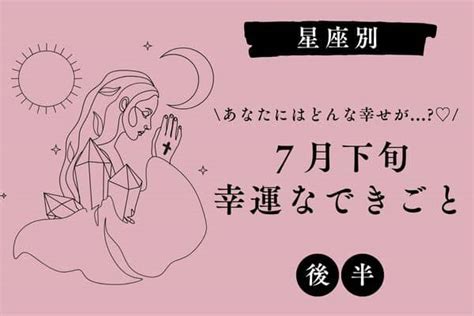 星座別

\あなたにはどんな幸せが…?♡/

7月下旬
幸運なできごと

後半